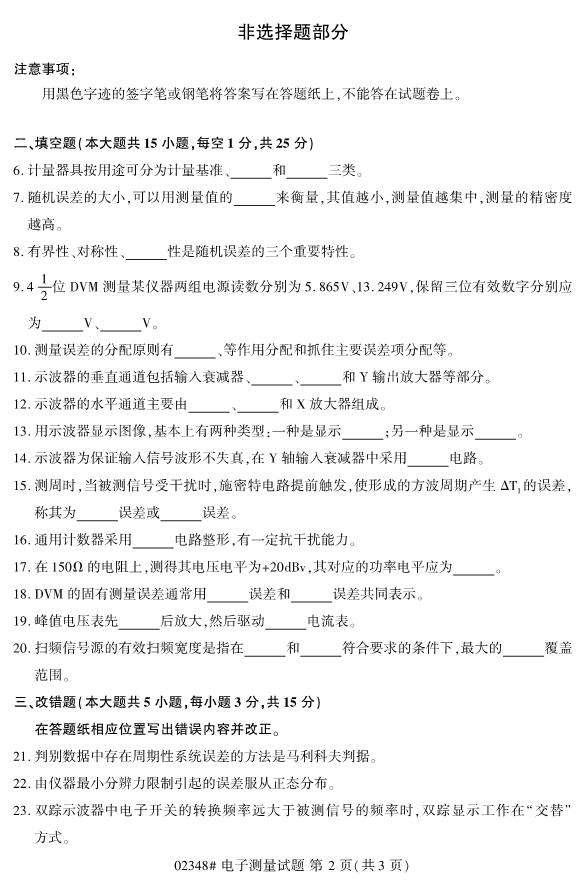 非选择题部分

注意事项：

用黑色字迹的签字笔或钢笔将答案写在答题纸上，不能答在试题卷上。

二、填空题（本大题共 15 小题，每空 1 分，共 25 分）

6. 计量器具按用途可分为计量基准、______和______三类。

7. 随机误差的大小，可以用测量值的______来衡量，其值越小，测量值越集中，测量的精密度越高。

8. 有界性、对称性、______性是随机误差的三个重要特性。

9. $4\frac{1}{2}$位 DVM 测量某仪器两组电源读数分别为 5.865V、13.249V，保留三位有效数字分别应为______V、______V。

10. 测量误差的分配原则有______、等作用分配和抓住主要误差项分配等。

11. 示波器的垂直通道包括输入衰减器、______、______和 Y 输出放大器等部分。

12. 示波器的水平通道主要由______、______和 X 放大器组成。

13. 用示波器显示图像，基本上有两种类型：一种是显示______；另一种是显示______。

14. 示波器为保证输入信号波形不失真，在 Y 轴输入衰减器中采用______电路。

15. 测周时，当被测信号受干扰时，施密特电路提前触发，使形成的方波周期产生 $\Delta T_1$ 的误差，称其为______误差或______误差。

16. 通用计数器采用______电路整形，有一定抗干扰能力。

17. 在 150Ω 的电阻上，测得其电压电平为+20dBv，其对应的功率电平应为______。

18. DVM 的固有测量误差通常用______误差和______误差共同表示。

19. 峰值电压表先______后放大，然后驱动______电流表。

20. 扫频信号源的有效扫频宽度是指在______和______符合要求的条件下，最大的______覆盖范围。

三、改错题（本大题共 5 小题，每小题 3 分，共 15 分）

在答题纸相应位置写出错误内容并改正。

21. 判别数据中存在周期性系统误差的方法是马利科夫判据。

22. 由仪器最小分辨力限制引起的误差服从正态分布。

23. 双踪示波器中电子开关的转换频率远大于被测信号的频率时，双踪显示工作在“交替”方式。

02348# 电子测量试题 第 2 页（共 3 页）